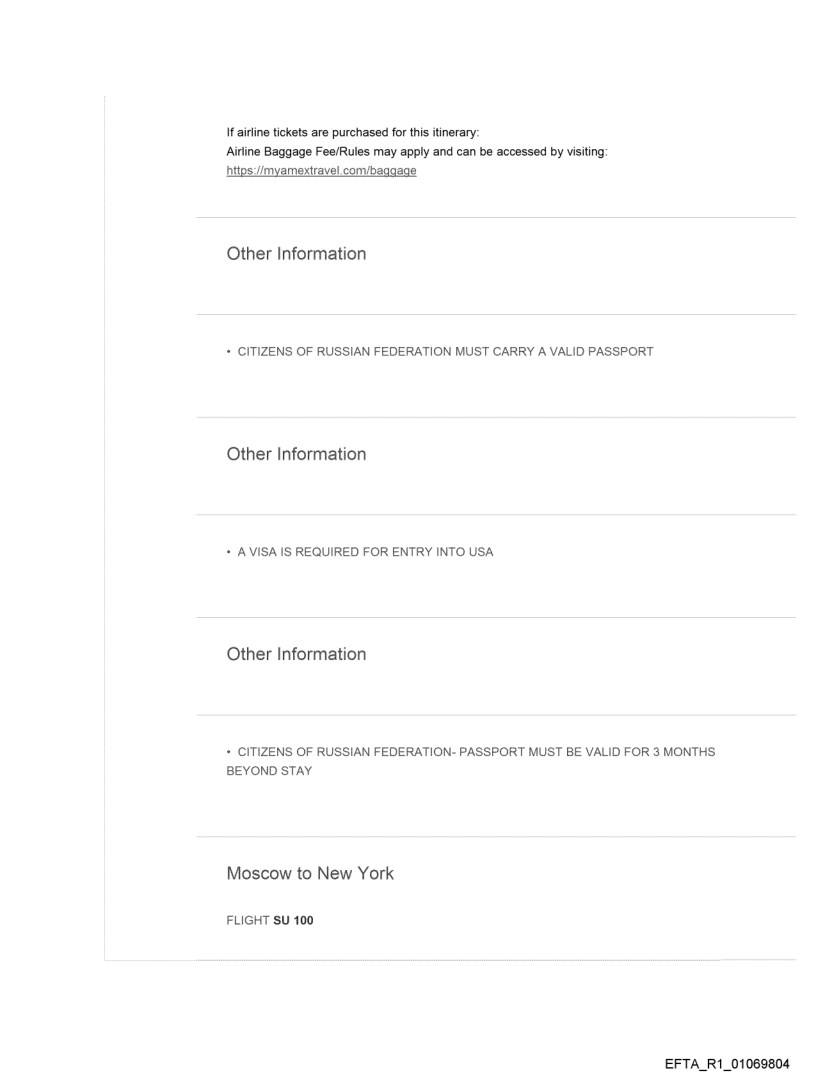 If airline tickets are purchased for this itinerary:
Airline Baggage Fee/Rules may apply and can be accessed by visiting:
https://myamextravel.com/baggage

Other Information

• CITIZENS OF RUSSIAN FEDERATION MUST CARRY A VALID PASSPORT

Other Information

• A VISA IS REQUIRED FOR ENTRY INTO USA

Other Information

• CITIZENS OF RUSSIAN FEDERATION- PASSPORT MUST BE VALID FOR 3 MONTHS BEYOND STAY

Moscow to New York

FLIGHT SU 100

EFTA_R1_01069804